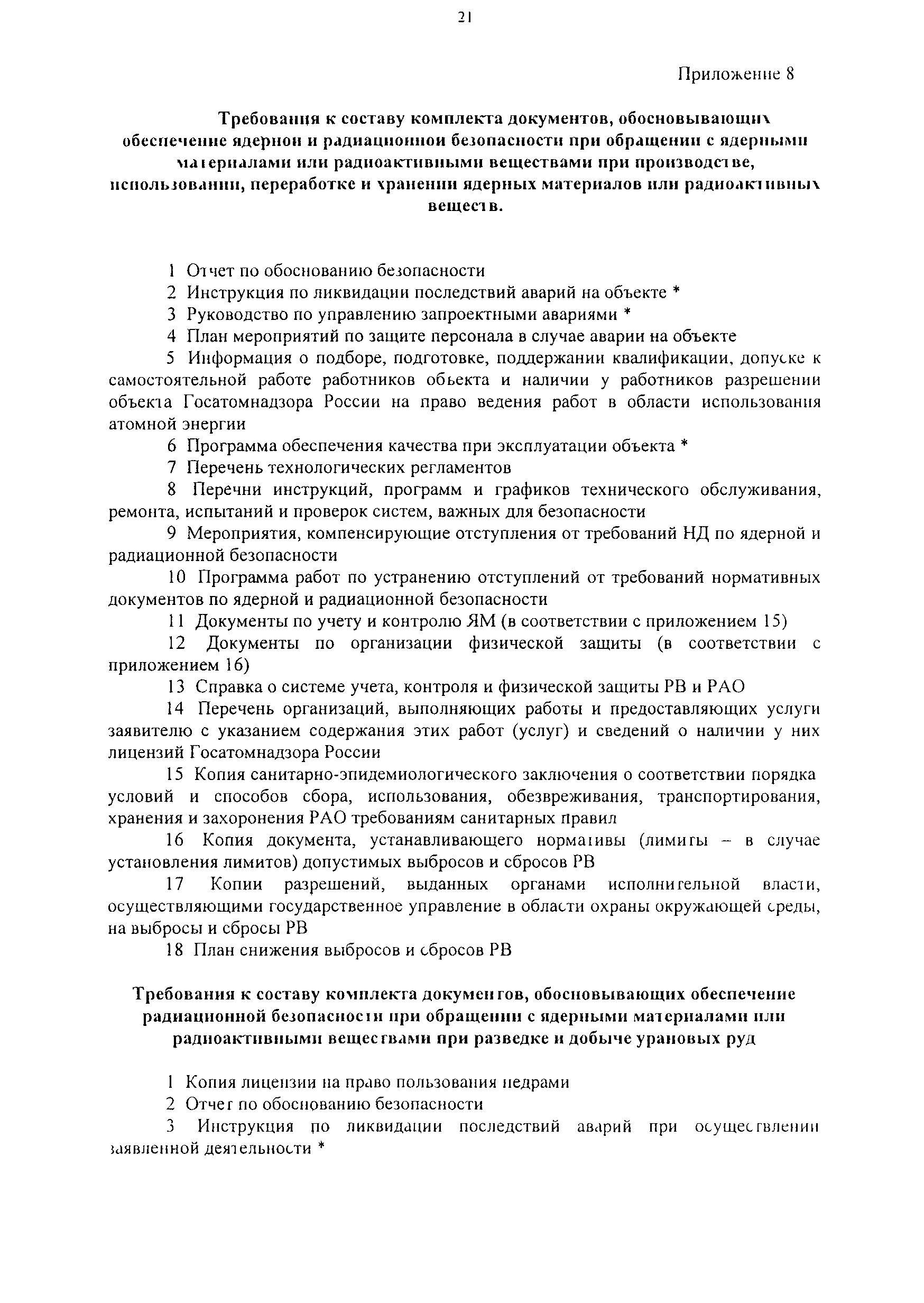 21

Приложение 8

Требования к составу комплекта документов, обосновывающих обеспечение ядерной и радиационной безопасности при обращении с ядерными материалами или радиоактивными веществами при производстве, использовании, переработке и хранении ядерных материалов или радиоактивных веществ.

1 Отчет по обоснованию безопасности

2 Инструкция по ликвидации последствий аварий на объекте *

3 Руководство по управлению запроектными авариями *

4 План мероприятий по защите персонала в случае аварии на объекте

5 Информация о подборе, подготовке, поддержании квалификации, допуске к самостоятельной работе работников объекта и наличии у работников разрешении объекта Госатомнадзора России на право ведения работ в области использования атомной энергии

6 Программа обеспечения качества при эксплуатации объекта *

7 Перечень технологических регламентов

8 Перечни инструкций, программ и графиков технического обслуживания, ремонта, испытаний и проверок систем, важных для безопасности

9 Мероприятия, компенсирующие отступления от требований НД по ядерной и радиационной безопасности

10 Программа работ по устранению отступлений от требований нормативных документов по ядерной и радиационной безопасности

11 Документы по учету и контролю ЯМ (в соответствии с приложением 15)

12 Документы по организации физической защиты (в соответствии с приложением 16)

13 Справка о системе учета, контроля и физической защиты РВ и РАО

14 Перечень организаций, выполняющих работы и предоставляющих услуги заявителю с указанием содержания этих работ (услуг) и сведений о наличии у них лицензий Госатомнадзора России

15 Копия санитарно-эпидемиологического заключения о соответствии порядка условий и способов сбора, использования, обезвреживания, транспортирования, хранения и захоронения РАО требованиям санитарных правил

16 Копия документа, устанавливающего нормативы (лимиты – в случае установления лимитов) допустимых выбросов и сбросов РВ

17 Копии разрешений, выданных органами исполнительной власти, осуществляющими государственное управление в области охраны окружающей среды, на выбросы и сбросы РВ

18 План снижения выбросов и сбросов РВ

Требования к составу комплекта документов, обосновывающих обеспечение радиационной безопасности при обращении с ядерными материалами или радиоактивными веществами при разведке и добыче урановых руд

1 Копия лицензии на право пользования недрами

2 Отчет по обоснованию безопасности

3 Инструкция по ликвидации последствий аварий при осуществлении заявленной деятельности *